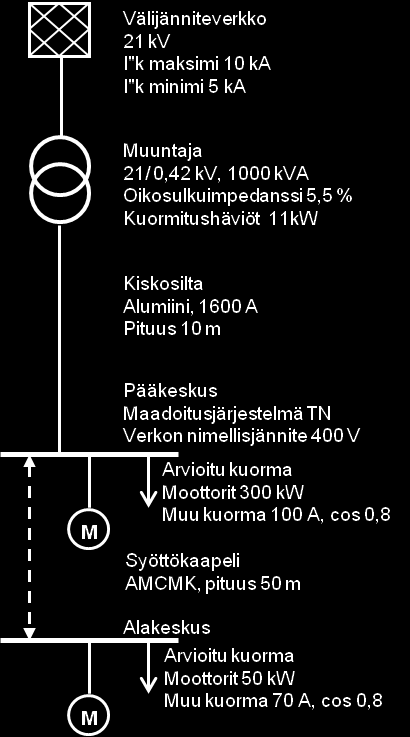 Välijänniteverkko
21 kV
I"k maksimi 10 kA
I"k minimi 5 kA

Muuntaja
21/0,42 kV, 1000 kVA
Oikosulkuimpedanssi 5,5 %
Kuormitushäviöt 11kW

Kiskosilta
Alumiini, 1600 A
Pituus 10 m

Pääkeskus
Maadoitusjärjestelmä TN
Verkon nimellisjännite 400 V

Arvioitu kuorma
Moottorit 300 kW
Muu kuorma 100 A, cos 0,8

M

Syöttökaapeli
AMCMK, pituus 50 m

Alakeskus

Arvioitu kuorma
Moottorit 50 kW
Muu kuorma 70 A, cos 0,8

M